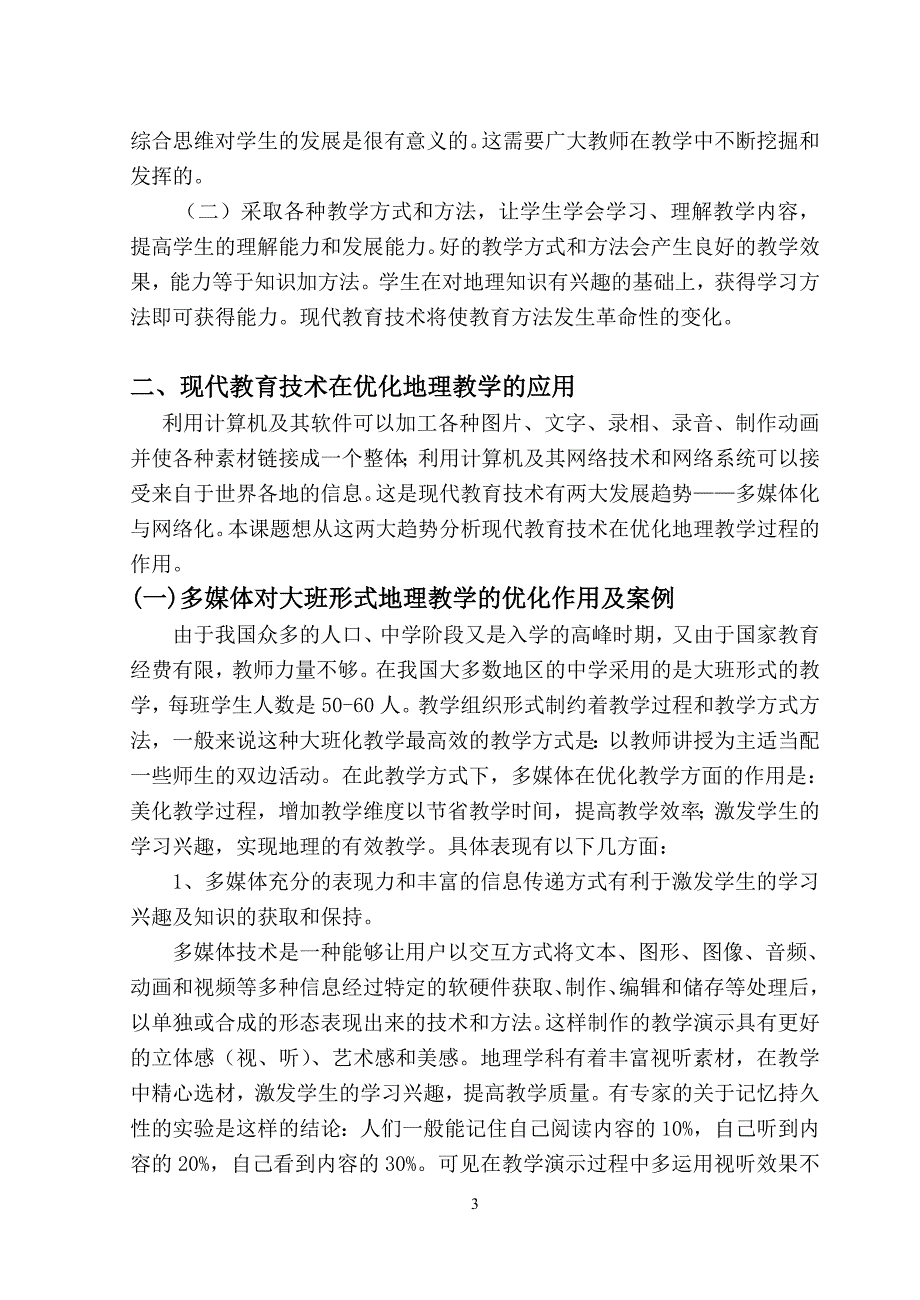 综合思维对学生的发展是很有意义的。这需要广大教师在教学中不断挖掘和发挥的。

（二）采取各种教学方式和方法，让学生学会学习、理解教学内容，提高学生的理解能力和发展能力。好的教学方式和方法会产生良好的教学效果，能力等于知识加方法。学生在对地理知识有兴趣的基础上，获得学习方法即可获得能力。现代教育技术将使教育方法发生革命性的变化。

二、现代教育技术在优化地理教学的应用

利用计算机及其软件可以加工各种图片、文字、录相、录音、制作动画并使各种素材链接成一个整体；利用计算机及其网络技术和网络系统可以接受来自于世界各地的信息。这是现代教育技术有两大发展趋势——多媒体化与网络化。本课题想从这两大趋势分析现代教育技术在优化地理教学过程的作用。

(一)多媒体对大班形式地理教学的优化作用及案例

由于我国众多的人口、中学阶段又是入学的高峰时期，又由于国家教育经费有限，教师力量不够。在我国大多数地区的中学采用的是大班形式的教学，每班学生人数是 50-60 人。教学组织形式制约着教学过程和教学方式方法，一般来说这种大班化教学最高效的教学方式是：以教师讲授为主适当配一些师生的双边活动。在此教学方式下，多媒体在优化教学方面的作用是：美化教学过程，增加教学维度以节省教学时间，提高教学效率；激发学生的学习兴趣，实现地理的有效教学。具体表现有以下几方面：

1、多媒体充分的表现力和丰富的信息传递方式有利于激发学生的学习兴趣及知识的获取和保持。

多媒体技术是一种能够让用户以交互方式将文本、图形、图像、音频、动画和视频等多种信息经过特定的软硬件获取、制作、编辑和储存等处理后，以单独或合成的形态表现出来的技术和方法。这样制作的教学演示具有更好的立体感（视、听）、艺术感和美感。地理学科有着丰富视听素材，在教学中精心选材，激发学生的学习兴趣，提高教学质量。有专家的关于记忆持久性的实验是这样的结论：人们一般能记住自己阅读内容的 10%，自己听到内容的 20%，自己看到内容的 30%。可见在教学演示过程中多运用视听效果不

3